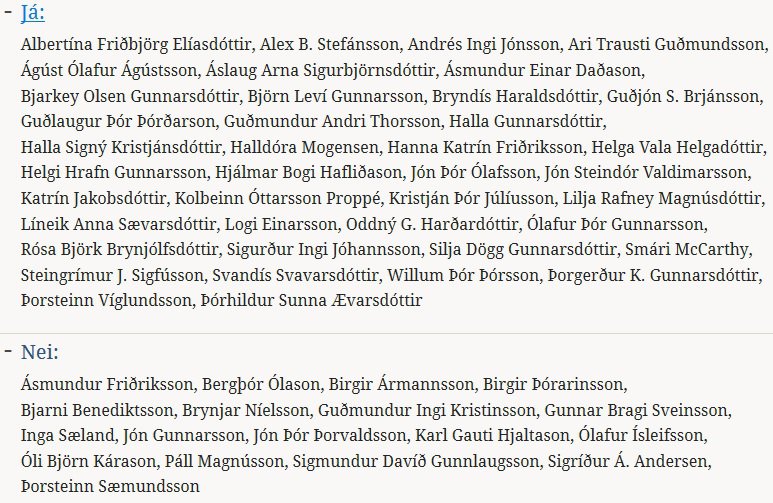 - Já:

Albertína Friðbjörg Elíasdóttir, Alex B. Stefánsson, Andrés Ingi Jónsson, Ari Trausti Guðmundsson, Ágúst Ólafur Ágústsson, Áslaug Arna Sigurbjörnsdóttir, Ásmundur Einar Daðason, Bjarkey Olsen Gunnarsdóttir, Björn Leví Gunnarsson, Bryndís Haraldsdóttir, Guðjón S. Brjánsson, Guðlaugur Þór Þórðarson, Guðmundur Andri Thorsson, Halla Gunnarsdóttir, Halla Signý Kristjánsdóttir, Halldóra Mogensen, Hanna Katrín Friðriksson, Helga Vala Helgadóttir, Helgi Hrafn Gunnarsson, Hjálmar Bogi Hafliðason, Jón Þór Ólafsson, Jón Steindór Valdimarsson, Katrín Jakobsdóttir, Kolbeinn Óttarsson Proppé, Kristján Þór Júlíusson, Lilja Rafney Magnúsdóttir, Líneik Anna Sævarsdóttir, Logi Einarsson, Oddný G. Harðardóttir, Ólafur Þór Gunnarsson, Rósa Björk Brynjólfsdóttir, Sigurður Ingi Jóhannsson, Silja Dögg Gunnarsdóttir, Smári McCarthy, Steingrímur J. Sigfússon, Svandís Svavarsdóttir, Willum Þór Þórsson, Þorgerður K. Gunnarsdóttir, Þorsteinn Víglundsson, Þórhildur Sunna Ævarsdóttir

- Nei:

Ásmundur Friðriksson, Bergþór Ólason, Birgir Ármannsson, Birgir Þórarinsson, Bjarni Benediktsson, Brynjar Níelsson, Guðmundur Ingi Kristinsson, Gunnar Bragi Sveinsson, Inga Sæland, Jón Gunnarsson, Jón Þór Þorvaldsson, Karl Gauti Hjaltason, Ólafur Ísleifsson, Óli Björn Kárason, Páll Magnússon, Sigmundur Davíð Gunnlaugsson, Sigríður Á. Andersen, Þorsteinn Sæmundsson